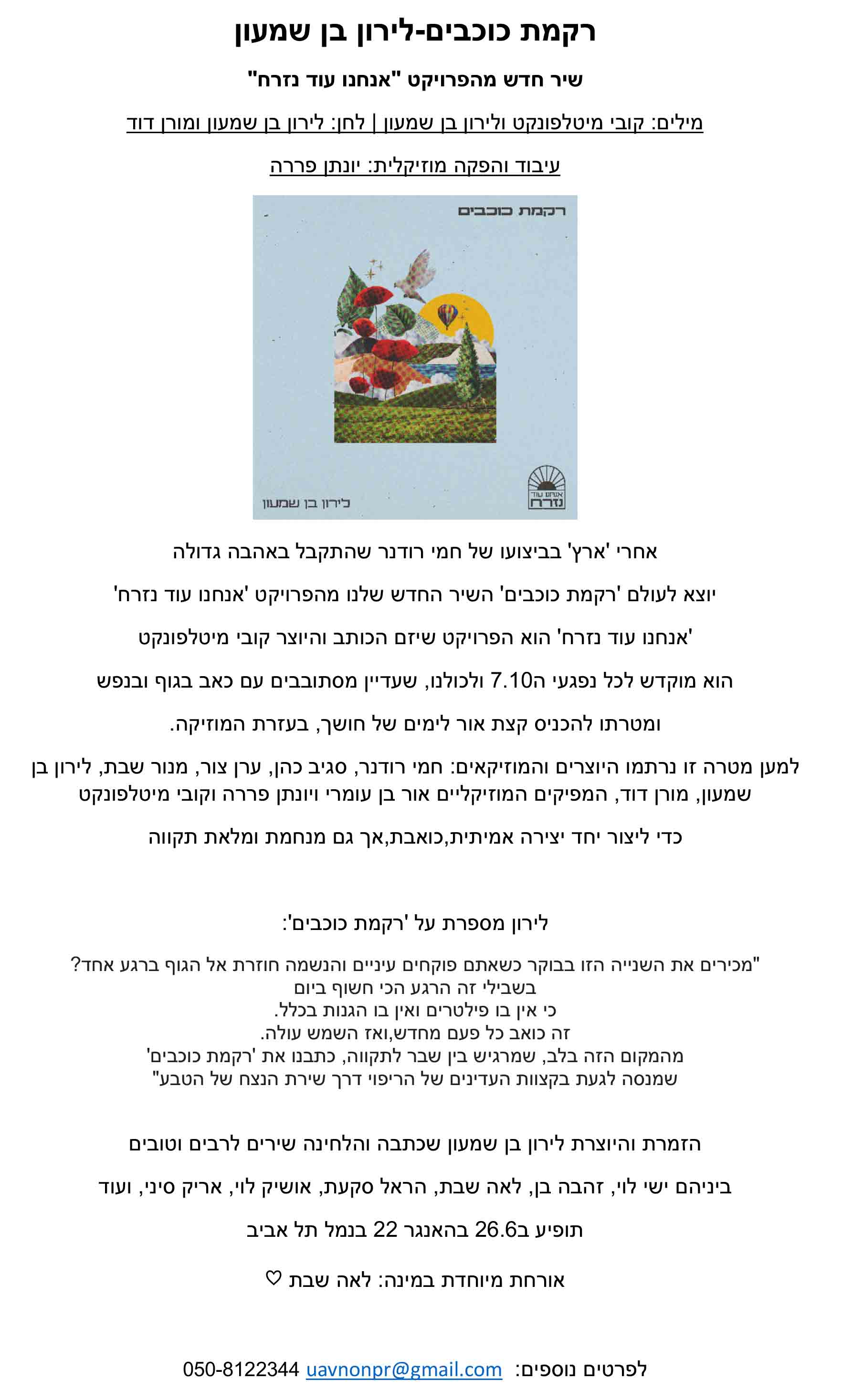 רקמת כוכבים-לירון בן שמעון

שיר חדש מהפרויקט "אנחנו עוד נזרח"

מילים: קובי מיטלפונקט ולירון בן שמעון | לחן: לירון בן שמעון ומורן דוד

עיבוד והפקה מוזיקלית: יונתן פררה

רקמת כוכבים

אנחנו עוד נזרח

לירון בן שמעון

אחרי 'ארץ' בביצועו של חמי רודנר שהתקבל באהבה גדולה

יוצא לעולם 'רקמת כוכבים' השיר החדש שלנו מהפרויקט 'אנחנו עוד נזרח'

'אנחנו עוד נזרח' הוא הפרויקט שיזם הכותב והיוצר קובי מיטלפונקט

הוא מוקדש לכל נפגעי ה7.10 ולכולנו, שעדיין מסתובבים עם כאב בגוף ובנפש

ומטרתו להכניס קצת אור לימים של חושך, בעזרת המוזיקה.

למען מטרה זו נרתמו היוצרים והמוזיקאים: חמי רודנר, סגיב כהן, ערן צור, מנור שבת, לירון בן שמעון, מורן דוד, המפיקים המוזיקליים אור בן עומרי ויונתן פררה וקובי מיטלפונקט

כדי ליצור יחד יצירה אמיתית,כואבת,אך גם מנחמת ומלאת תקווה

לירון מספרת על 'רקמת כוכבים':

"מכירים את השנייה הזו בבוקר כשאתם פוקחים עיניים והנשמה חוזרת אל הגוף ברגע אחד?
בשבילי זה הרגע הכי חשוף ביום
כי אין בו פילטרים ואין בו הגנות בכלל.
זה כואב כל פעם מחדש,ואז השמש עולה.
מהמקום הזה בלב, שמרגיש בין שבר לתקווה, כתבנו את 'רקמת כוכבים'
שמנסה לגעת בקצוות העדינים של הריפוי דרך שירת הנצח של הטבע"

הזמרת והיוצרת לירון בן שמעון שכתבה והלחינה שירים לרבים וטובים

ביניהם ישי לוי, זהבה בן, לאה שבת, הראל סקעת, אושיק לוי, אריק סיני, ועוד

תופיע ב26.6 בהאנגר 22 בנמל תל אביב

אורחת מיוחדת במינה: לאה שבת ♡

לפרטים נוספים: uavnonpr@gmail.com 050-8122344